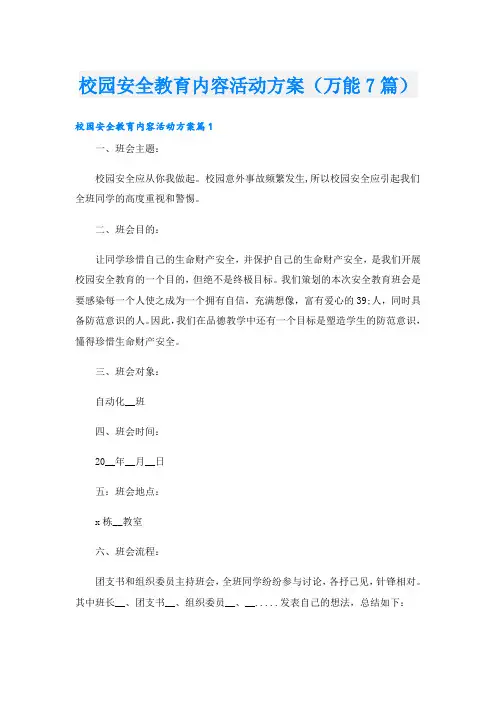 校园安全教育内容活动方案（万能7篇）

校园安全教育内容活动方案篇1

一、班会主题：

校园安全应从你我做起。校园意外事故频繁发生，所以校园安全应引起我们全班同学的高度重视和警惕。

二、班会目的：

让同学珍惜自己的生命财产安全，并保护自己的生命财产安全，是我们开展校园安全教育的一个目的，但绝不是终极目标。我们策划的本次安全教育班会是要感染每一个人使之成为一个拥有自信，充满想像，富有爱心的39;人，同时具备防范意识的人。因此，我们在品德教学中还有一个目标是塑造学生的防范意识，懂得珍惜生命财产安全。

三、班会对象：

自动化__班

四、班会时间：

20__年__月__日

五：班会地点：

x栋__教室

六、班会流程：

团支书和组织委员主持班会，全班同学纷纷参与讨论，各抒己见，针锋相对。其中班长__、团支书__、组织委员__、__.....发表自己的想法，总结如下：